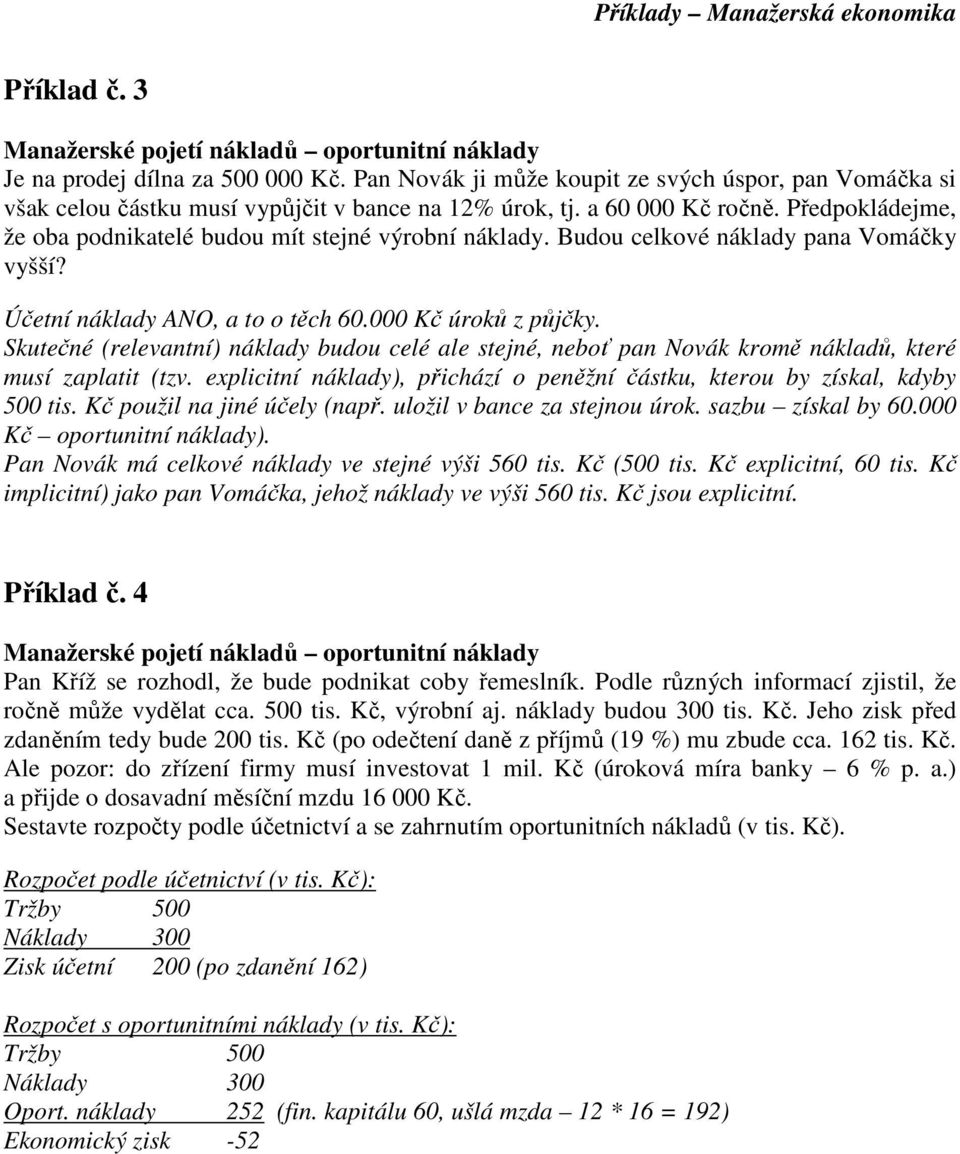 Příklady – Manažerská ekonomika

Příklad č. 3

Manažerské pojetí nákladů – oportunitní náklady
Je na prodej dílna za 500 000 Kč. Pan Novák ji může koupit ze svých úspor, pan Vomáčka si však celou částku musí vypůjčit v bance na 12% úrok, tj. a 60 000 Kč ročně. Předpokládejme, že oba podnikatelé budou mít stejné výrobní náklady. Budou celkové náklady pana Vomáčky vyšší?

Účetní náklady ANO, a to o těch 60.000 Kč úroků z půjčky.
Skutečné (relevantní) náklady budou celé ale stejné, neboť pan Novák kromě nákladů, které musí zaplatit (tzv. explicitní náklady), přichází o peněžní částku, kterou by získal, kdyby 500 tis. Kč použil na jiné účely (např. uložil v bance za stejnou úrok. sazbu – získal by 60.000 Kč – oportunitní náklady).
Pan Novák má celkové náklady ve stejné výši 560 tis. Kč (500 tis. Kč explicitní, 60 tis. Kč implicitní) jako pan Vomáčka, jehož náklady ve výši 560 tis. Kč jsou explicitní.

Příklad č. 4

Manažerské pojetí nákladů – oportunitní náklady
Pan Kříž se rozhodl, že bude podnikat coby řemeslník. Podle různých informací zjistil, že ročně může vydělat cca. 500 tis. Kč, výrobní aj. náklady budou 300 tis. Kč. Jeho zisk před zdaněním tedy bude 200 tis. Kč (po odečtení daně z příjmů (19 %) mu zbude cca. 162 tis. Kč. Ale pozor: do zřízení firmy musí investovat 1 mil. Kč (úroková míra banky – 6 % p. a.) a přijde o dosavadní měsíční mzdu 16 000 Kč.
Sestavte rozpočty podle účetnictví a se zahrnutím oportunitních nákladů (v tis. Kč).

Rozpočet podle účetnictví (v tis. Kč):
Tržby 500
Náklady 300
Zisk účetní 200 (po zdanění 162)

Rozpočet s oportunitními náklady (v tis. Kč):
Tržby 500
Náklady 300
Oport. náklady 252 (fin. kapitálu 60, ušlá mzda – 12 * 16 = 192)
Ekonomický zisk -52